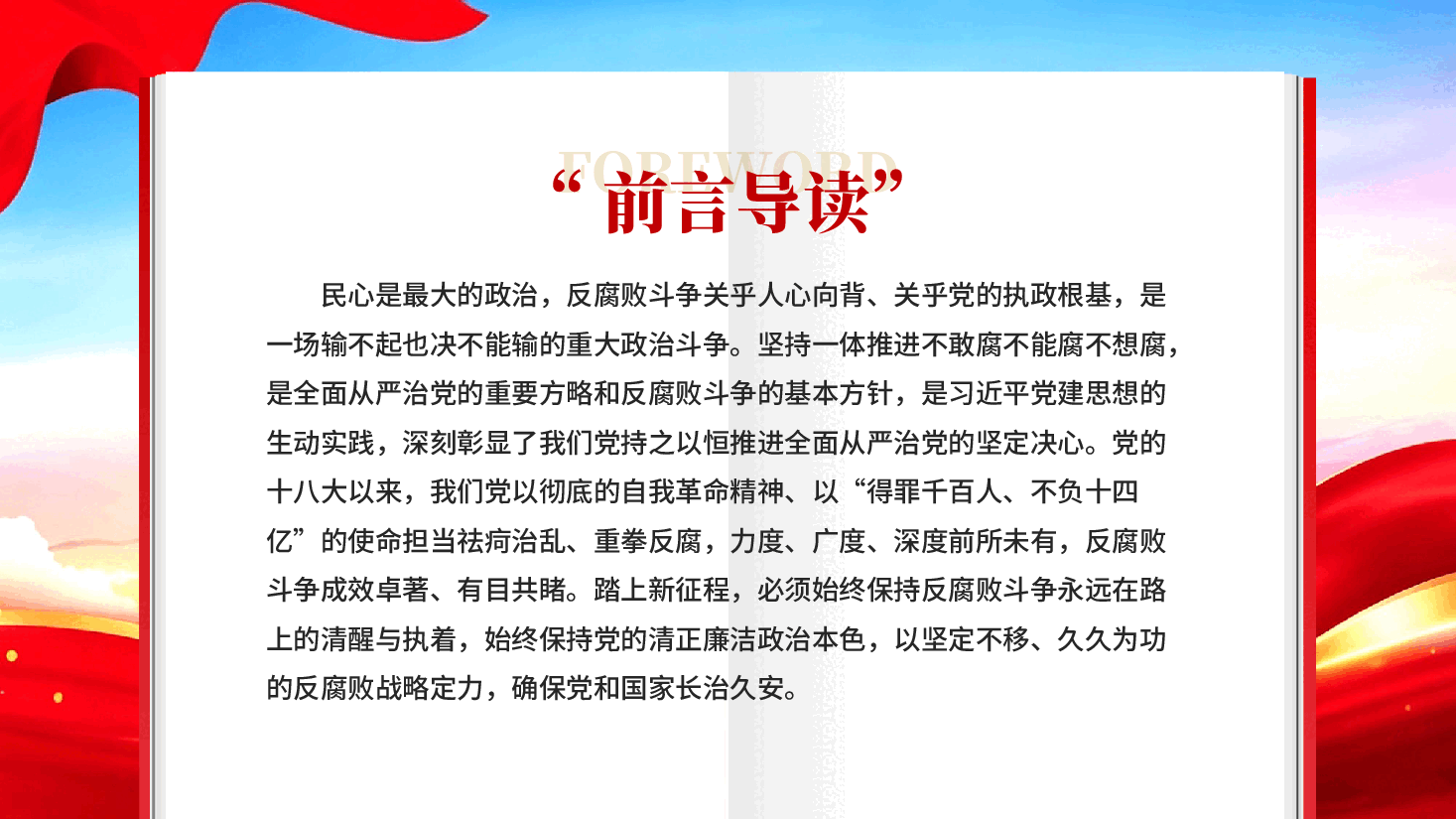 FOREWORD

“前言导读”

民心是最大的政治，反腐败斗争关乎人心向背、关乎党的执政根基，是一场输不起也决不能输的重大政治斗争。坚持一体推进不敢腐不能腐不想腐，是全面从严治党的重要方略和反腐败斗争的基本方针，是习近平党建思想的生动实践，深刻彰显了我们党持之以恒推进全面从严治党的坚定决心。党的十八大以来，我们党以彻底的自我革命精神、以“得罪千百人、不负十四亿”的使命担当祛疴治乱、重拳反腐，力度、广度、深度前所未有，反腐败斗争成效卓著、有目共睹。踏上新征程，必须始终保持反腐败斗争永远在路上的清醒与执着，始终保持党的清正廉洁政治本色，以坚定不移、久久为功的反腐败战略定力，确保党和国家长治久安。